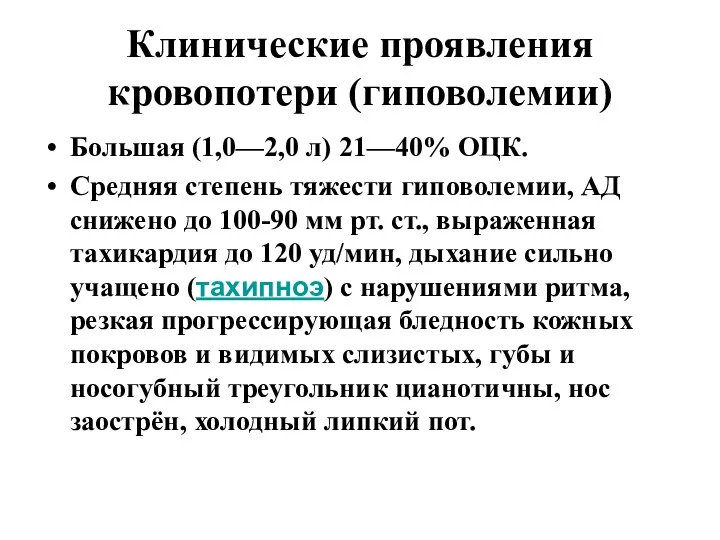 Клинические проявления кровопотери (гиповолемии)

• Большая (1,0—2,0 л) 21—40% ОЦК.

• Средняя степень тяжести гиповолемии, АД снижено до 100-90 мм рт. ст., выраженная тахикардия до 120 уд/мин, дыхание сильно учащено (тахипноэ) с нарушениями ритма, резкая прогрессирующая бледность кожных покровов и видимых слизистых, губы и носогубный треугольник цианотичны, нос заострён, холодный липкий пот.